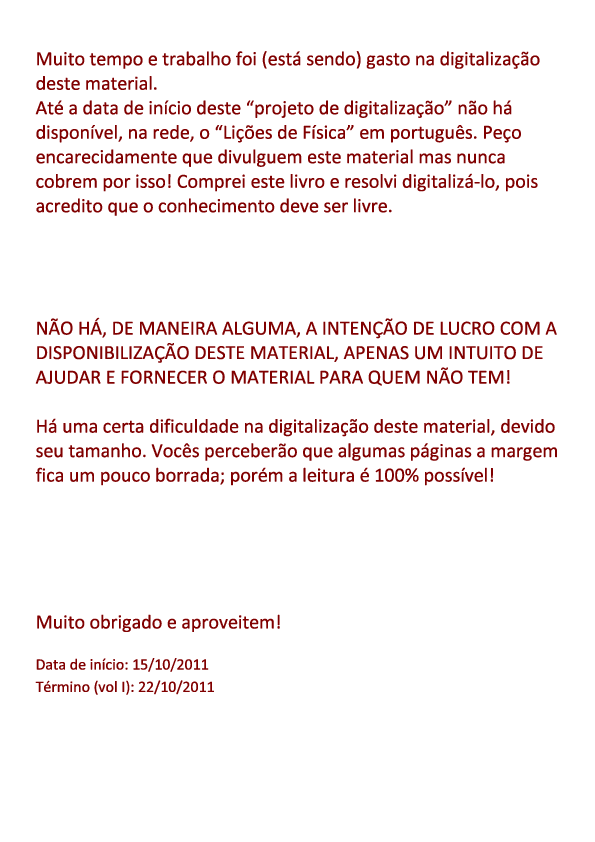 Muito tempo e trabalho foi (está sendo) gasto na digitalização deste material.
Até a data de início deste “projeto de digitalização” não há disponível, na rede, o “Lições de Física” em português. Peço encarecidamente que divulguem este material mas nunca cobrem por isso! Comprei este livro e resolvi digitalizá-lo, pois acredito que o conhecimento deve ser livre.

NÃO HÁ, DE MANEIRA ALGUMA, A INTENÇÃO DE LUCRO COM A DISPONIBILIZAÇÃO DESTE MATERIAL, APENAS UM INTUITO DE AJUDAR E FORNECER O MATERIAL PARA QUEM NÃO TEM!

Há uma certa dificuldade na digitalização deste material, devido seu tamanho. Vocês perceberão que algumas páginas a margem fica um pouco borrada; porém a leitura é 100% possível!

Muito obrigado e aproveitem!

Data de início: 15/10/2011
Término (vol I): 22/10/2011